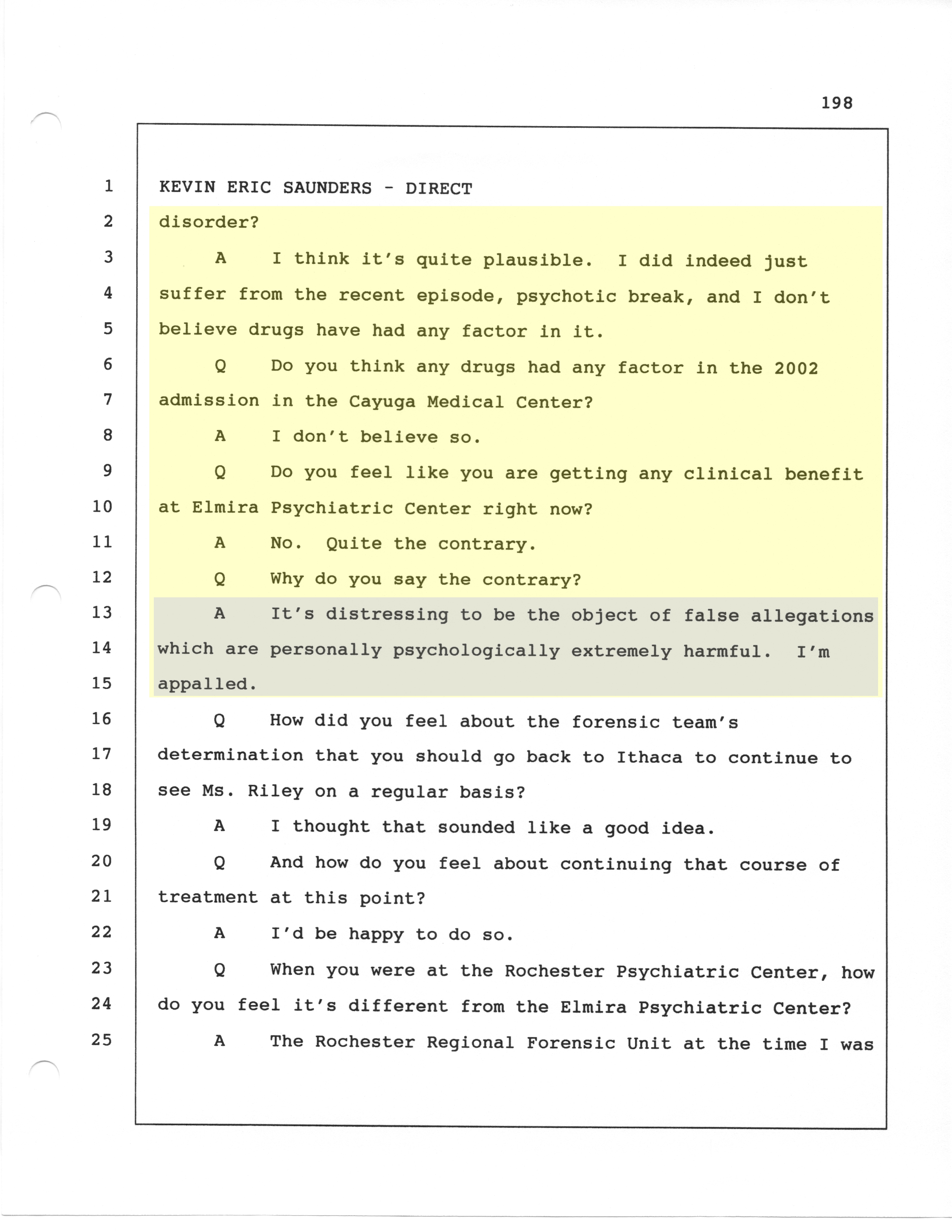 198

1 KEVIN ERIC SAUNDERS - DIRECT
2 disorder?
3 A I think it's quite plausible. I did indeed just
4 suffer from the recent episode, psychotic break, and I don't
5 believe drugs have had any factor in it.
6 Q Do you think any drugs had any factor in the 2002
7 admission in the Cayuga Medical Center?
8 A I don't believe so.
9 Q Do you feel like you are getting any clinical benefit
10 at Elmira Psychiatric Center right now?
11 A No. Quite the contrary.
12 Q Why do you say the contrary?
13 A It's distressing to be the object of false allegations
14 which are personally psychologically extremely harmful. I'm
15 appalled.
16 Q How did you feel about the forensic team's
17 determination that you should go back to Ithaca to continue to
18 see Ms. Riley on a regular basis?
19 A I thought that sounded like a good idea.
20 Q And how do you feel about continuing that course of
21 treatment at this point?
22 A I'd be happy to do so.
23 Q When you were at the Rochester Psychiatric Center, how
24 do you feel it's different from the Elmira Psychiatric Center?
25 A The Rochester Regional Forensic Unit at the time I was